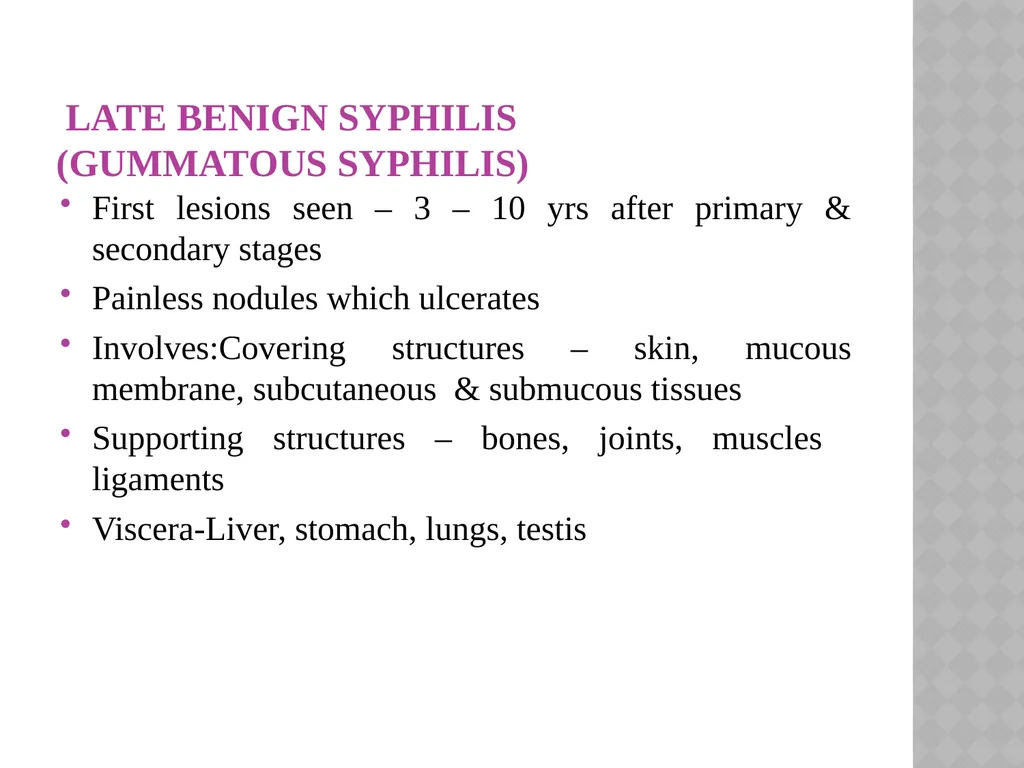 LATE BENIGN SYPHILIS
(GUMMATOUS SYPHILIS)

• First lesions seen – 3 – 10 yrs after primary & secondary stages
• Painless nodules which ulcerates
• Involves:Covering structures – skin, mucous membrane, subcutaneous & submucous tissues
• Supporting structures – bones, joints, muscles ligaments
• Viscera-Liver, stomach, lungs, testis